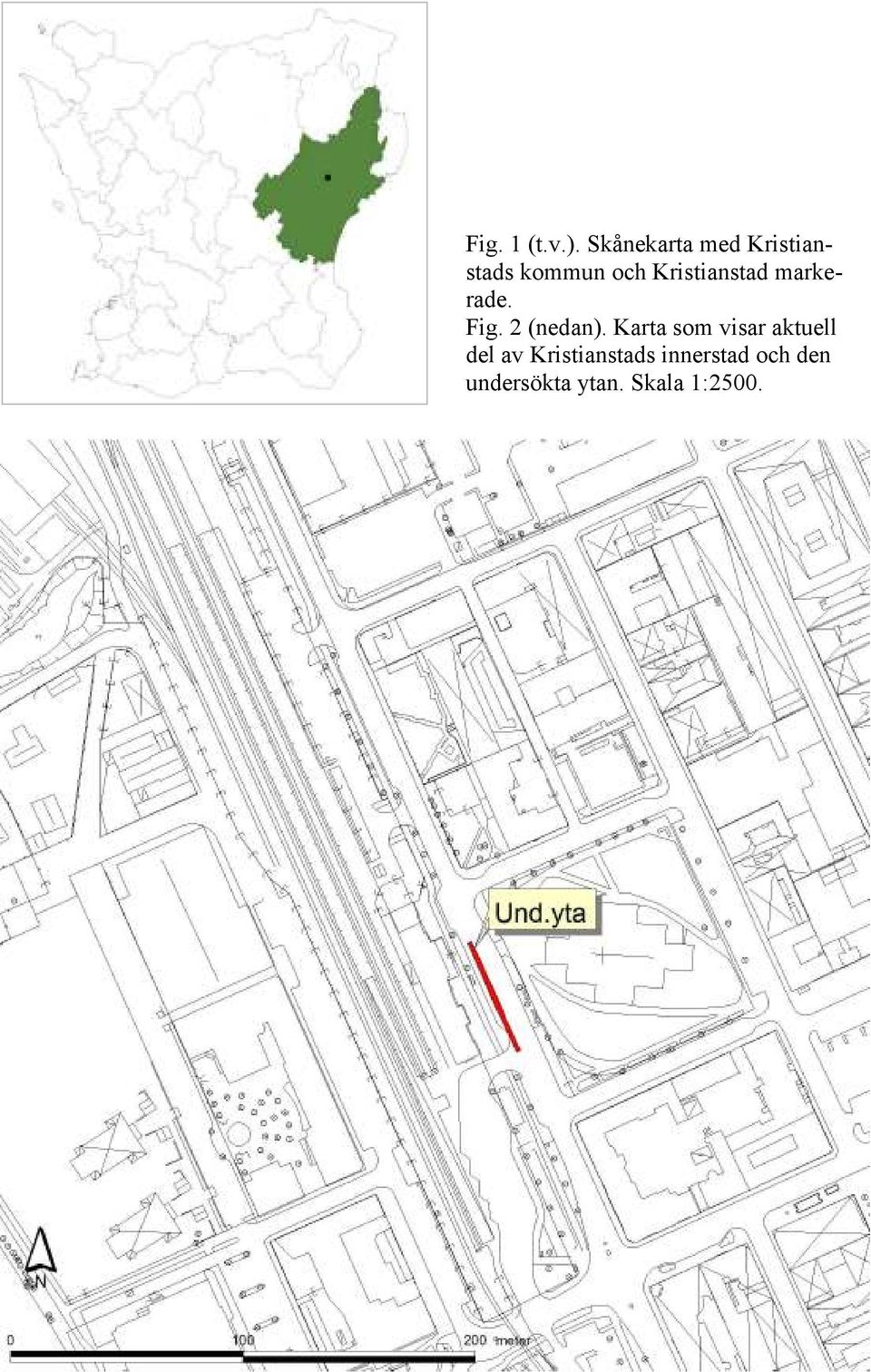 Fig. 1 (t.v.). Skånekarta med Kristianstads kommun och Kristianstad markerade.
Fig. 2 (nedan). Karta som visar aktuell del av Kristianstads innerstad och den undersökta ytan. Skala 1:2500.

Und.yta

N

0 100 200 meter